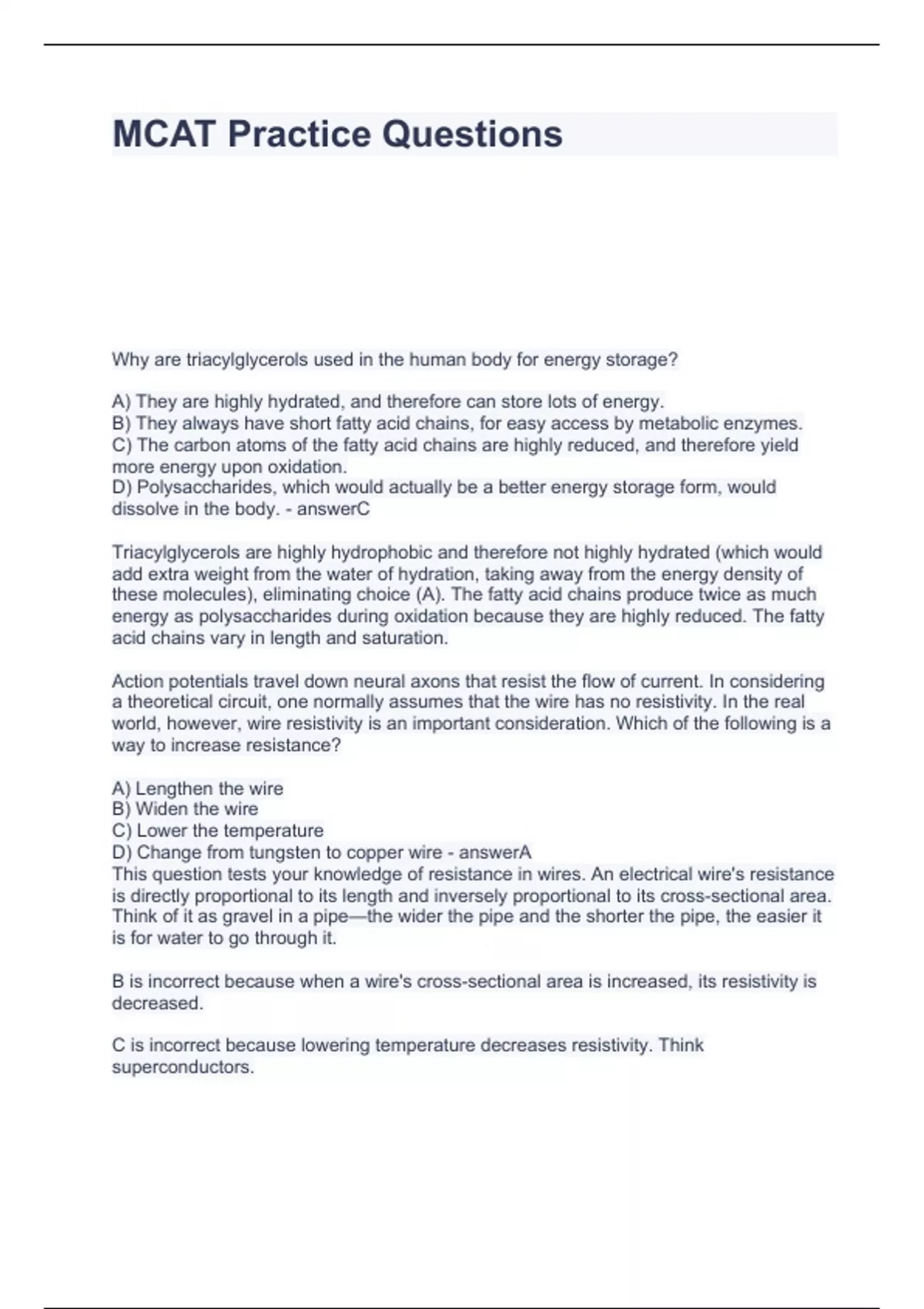 MCAT Practice Questions

Why are triacylglycerols used in the human body for energy storage?

A) They are highly hydrated, and therefore can store lots of energy.
B) They always have short fatty acid chains, for easy access by metabolic enzymes.
C) The carbon atoms of the fatty acid chains are highly reduced, and therefore yield more energy upon oxidation.
D) Polysaccharides, which would actually be a better energy storage form, would dissolve in the body. - answerC

Triacylglycerols are highly hydrophobic and therefore not highly hydrated (which would add extra weight from the water of hydration, taking away from the energy density of these molecules), eliminating choice (A). The fatty acid chains produce twice as much energy as polysaccharides during oxidation because they are highly reduced. The fatty acid chains vary in length and saturation.

Action potentials travel down neural axons that resist the flow of current. In considering a theoretical circuit, one normally assumes that the wire has no resistivity. In the real world, however, wire resistivity is an important consideration. Which of the following is a way to increase resistance?

A) Lengthen the wire
B) Widen the wire
C) Lower the temperature
D) Change from tungsten to copper wire - answerA
This question tests your knowledge of resistance in wires. An electrical wire's resistance is directly proportional to its length and inversely proportional to its cross-sectional area. Think of it as gravel in a pipe—the wider the pipe and the shorter the pipe, the easier it is for water to go through it.

B is incorrect because when a wire's cross-sectional area is increased, its resistivity is decreased.

C is incorrect because lowering temperature decreases resistivity. Think superconductors.